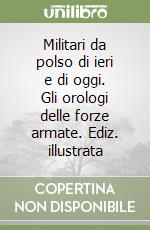 unilibro

Militari da polso di ieri e di oggi. Gli orologi delle forze armate. Ediz. illustrata

COPERTINA NON DISPONIBILE